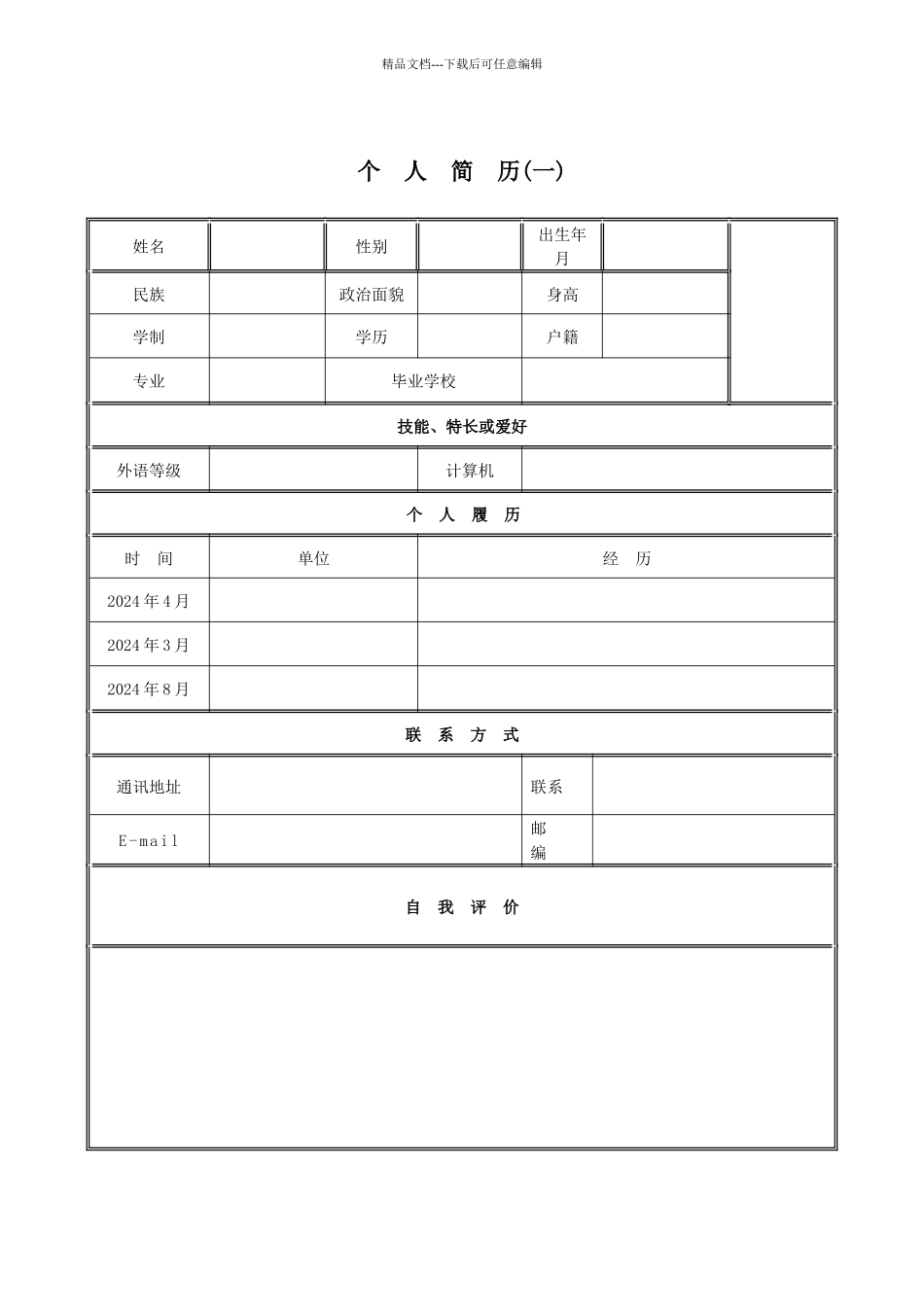 精品文档---下载后可任意编辑

个 人 简 历(一)

| 姓名 | | 性别 | | 出生年月 | |
|---|---|---|---|---|---|
| 民族 | | 政治面貌 | | 身高 | |
| 学制 | | 学历 | | 户籍 | |
| 专业 | | 毕业学校 | | | |

技能、特长或爱好

| 外语等级 | | 计算机 | |
|---|---|---|---|

个 人 履 历

| 时 间 | 单位 | 经 历 |
|---|---|---|
| 2024 年 4 月 | | |
| 2024 年 3 月 | | |
| 2024 年 8 月 | | |

联 系 方 式

| 通讯地址 | | 联系 | |
|---|---|---|---|
| E-mail | | 邮编 | |

自 我 评 价